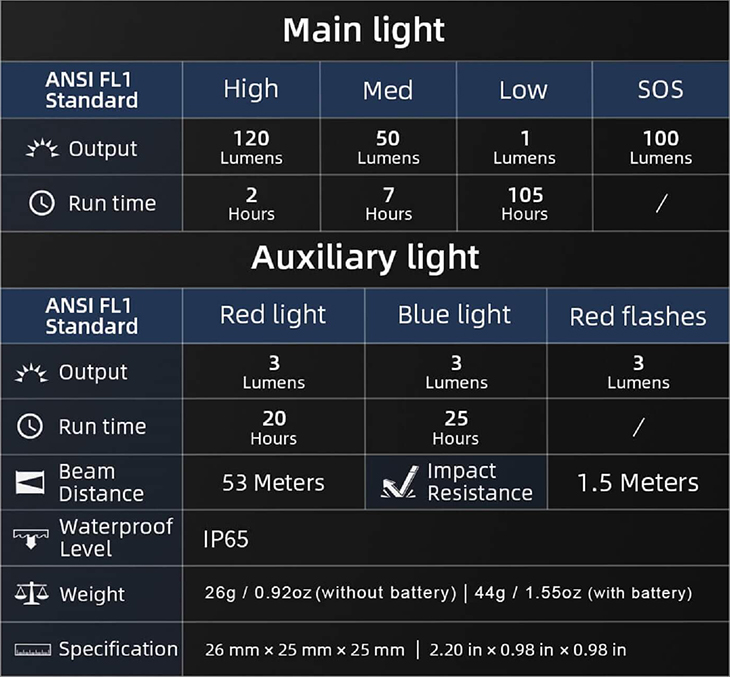 Main light

| ANSI FL1 Standard | High | Med | Low | SOS |
|---|---|---|---|---|
| Output | 120 Lumens | 50 Lumens | 1 Lumens | 100 Lumens |
| Run time | 2 Hours | 7 Hours | 105 Hours | / |

Auxiliary light

| ANSI FL1 Standard | Red light | Blue light | Red flashes |
|---|---|---|---|
| Output | 3 Lumens | 3 Lumens | 3 Lumens |
| Run time | 20 Hours | 25 Hours | / |
| Beam Distance | 53 Meters | Impact Resistance | 1.5 Meters |
| Waterproof Level | IP65 | | |
| Weight | 26g / 0.92oz (without battery) \| 44g / 1.55oz (with battery) | | |
| Specification | 26 mm × 25 mm × 25 mm \| 2.20 in × 0.98 in × 0.98 in | | |